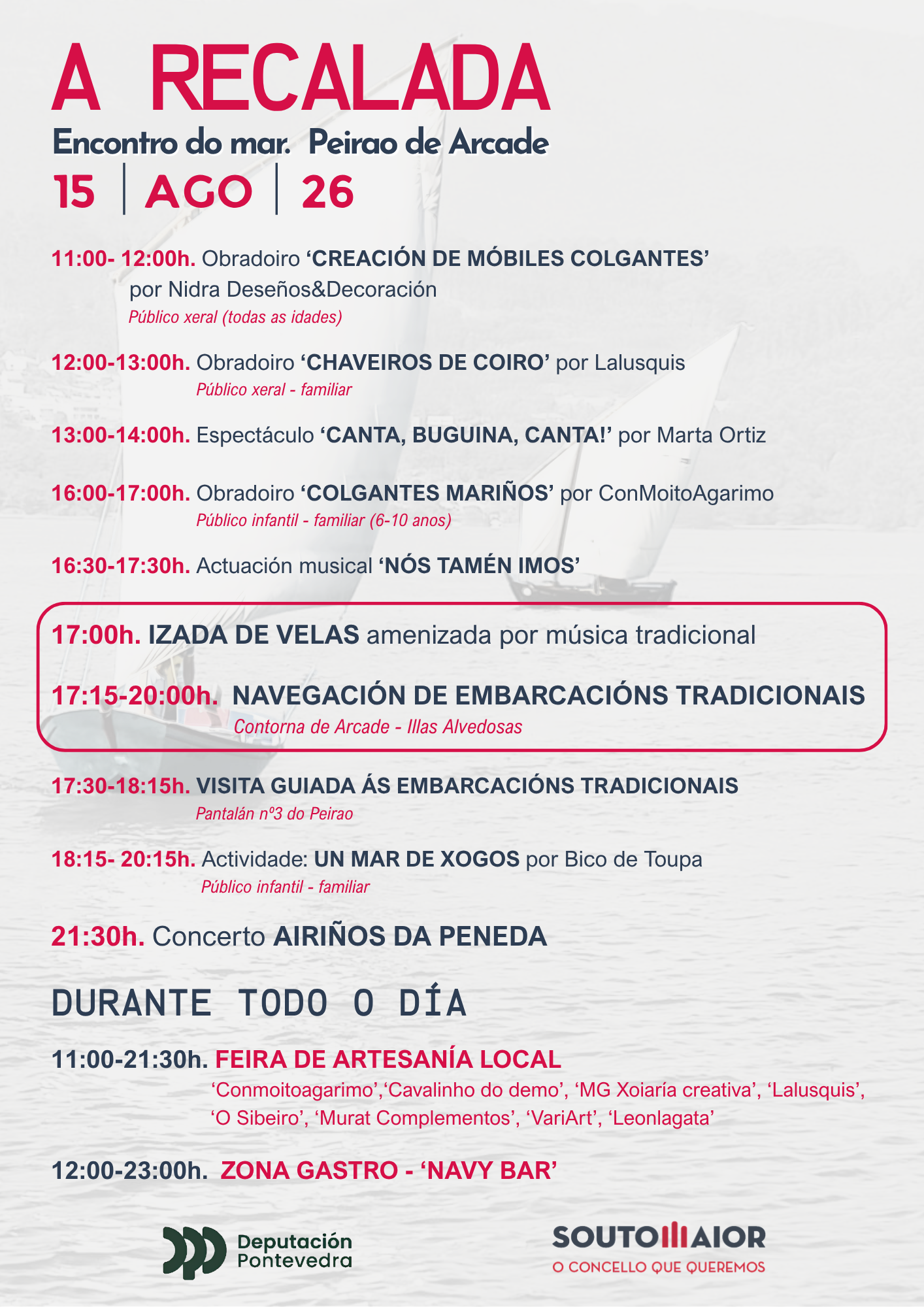 A RECALADA

Encontro do mar. Peirao de Arcade

15 | AGO | 26

11:00- 12:00h. Obradoiro 'CREACIÓN DE MÓBILES COLGANTES' por Nidra Deseños&Decoración
Público xeral (todas as idades)

12:00-13:00h. Obradoiro 'CHAVEIROS DE COIRO' por Lalusquis
Público xeral - familiar

13:00-14:00h. Espectáculo 'CANTA, BUGUINA, CANTA!' por Marta Ortiz

16:00-17:00h. Obradoiro 'COLGANTES MARIÑOS' por ConMoitoAgarimo
Público infantil - familiar (6-10 anos)

16:30-17:30h. Actuación musical 'NÓS TAMÉN IMOS'

17:00h. IZADA DE VELAS amenizada por música tradicional

17:15-20:00h. NAVEGACIÓN DE EMBARCACIÓNS TRADICIONAIS
Contorna de Arcade - Illas Alvedosas

17:30-18:15h. VISITA GUIADA ÁS EMBARCACIÓNS TRADICIONAIS
Pantalán nº3 do Peirao

18:15- 20:15h. Actividade: UN MAR DE XOGOS por Bico de Toupa
Público infantil - familiar

21:30h. Concerto AIRIÑOS DA PENEDA

DURANTE TODO O DÍA

11:00-21:30h. FEIRA DE ARTESANÍA LOCAL
'Conmoitoagarimo','Cavalinho do demo', 'MG Xoiaría creativa', 'Lalusquis', 'O Sibeiro', 'Murat Complementos', 'VariArt', 'Leonlagata'

12:00-23:00h. ZONA GASTRO - 'NAVY BAR'

Deputación Pontevedra

SOUTOMAIOR
O CONCELLO QUE QUEREMOS